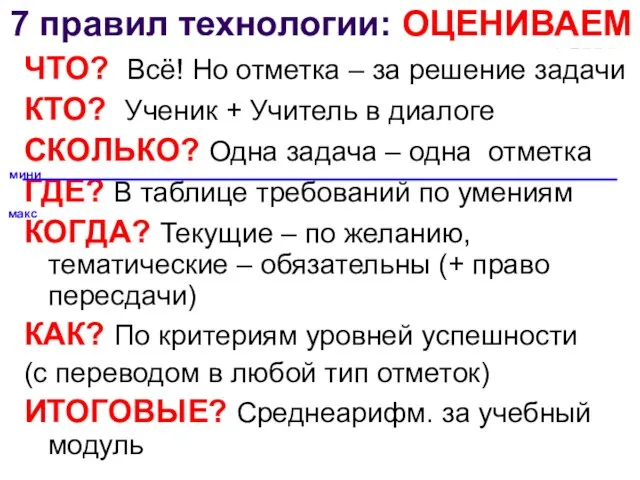 7 правил технологии: ОЦЕНИВАЕМ

ЧТО? Всё! Но отметка – за решение задачи

КТО? Ученик + Учитель в диалоге

СКОЛЬКО? Одна задача – одна отметка

мини

ГДЕ? В таблице требований по умениям

макс

КОГДА? Текущие – по желанию, тематические – обязательны (+ право пересдачи)

КАК? По критериям уровней успешности

(с переводом в любой тип отметок)

ИТОГОВЫЕ? Среднеарифм. за учебный модуль